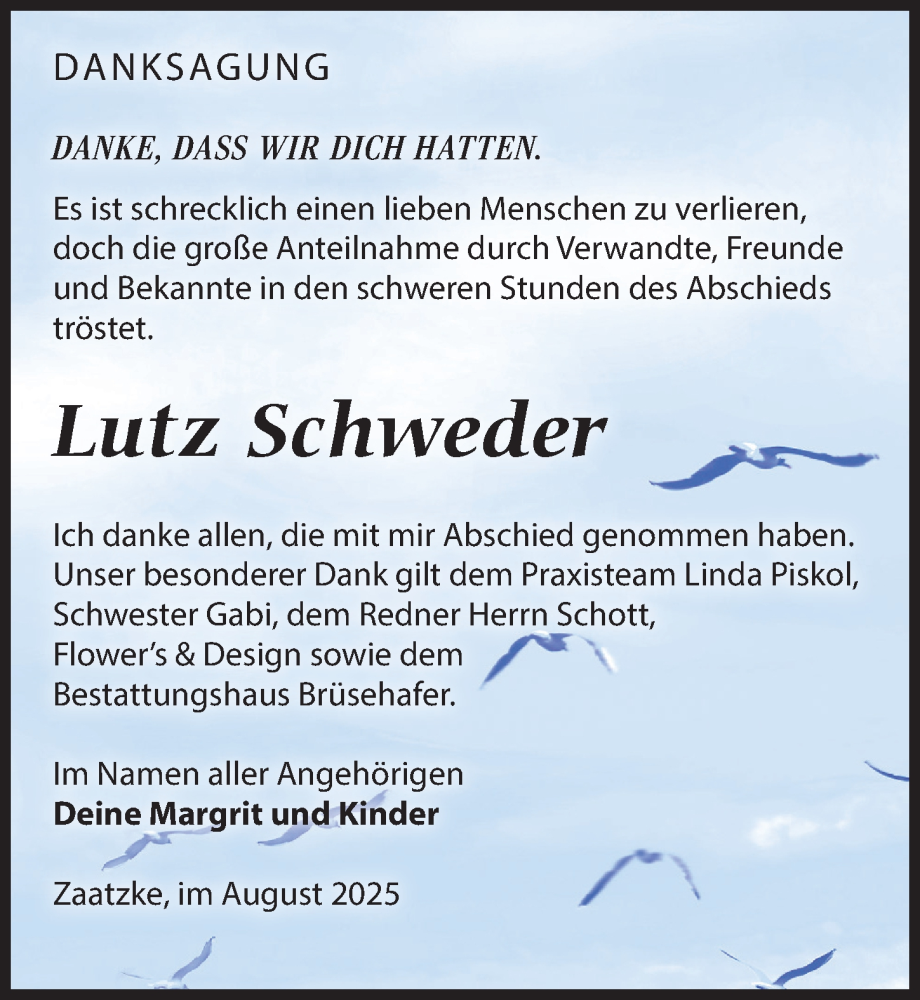 DANKSAGUNG

DANKE, DASS WIR DICH HATTEN.

Es ist schrecklich einen lieben Menschen zu verlieren, doch die große Anteilnahme durch Verwandte, Freunde und Bekannte in den schweren Stunden des Abschieds tröstet.

Lutz Schweder

Ich danke allen, die mit mir Abschied genommen haben. Unser besonderer Dank gilt dem Praxisteam Linda Piskol, Schwester Gabi, dem Redner Herrn Schott, Flower's & Design sowie dem Bestattungshaus Brüsehafer.

Im Namen aller Angehörigen
Deine Margrit und Kinder

Zaatzke, im August 2025